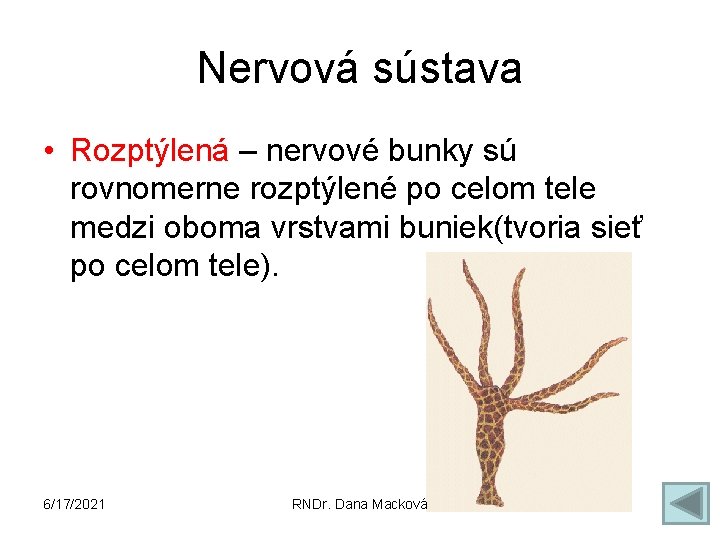 Nervová sústava

• Rozptýlená – nervové bunky sú rovnomerne rozptýlené po celom tele medzi oboma vrstvami buniek(tvoria sieť po celom tele).

6/17/2021 RNDr. Dana Macková